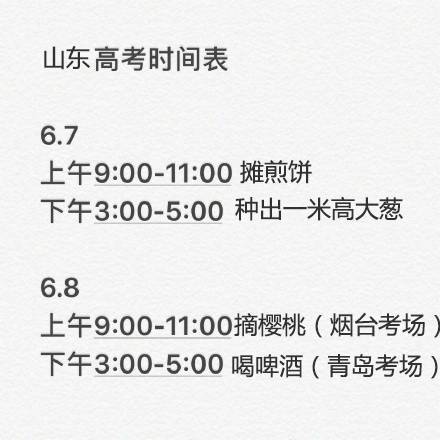 山东高考时间表

6.7
上午9:00-11:00 摊煎饼
下午3:00-5:00 种出一米高大葱

6.8
上午9:00-11:00摘樱桃（烟台考场）
下午3:00-5:00 喝啤酒（青岛考场）